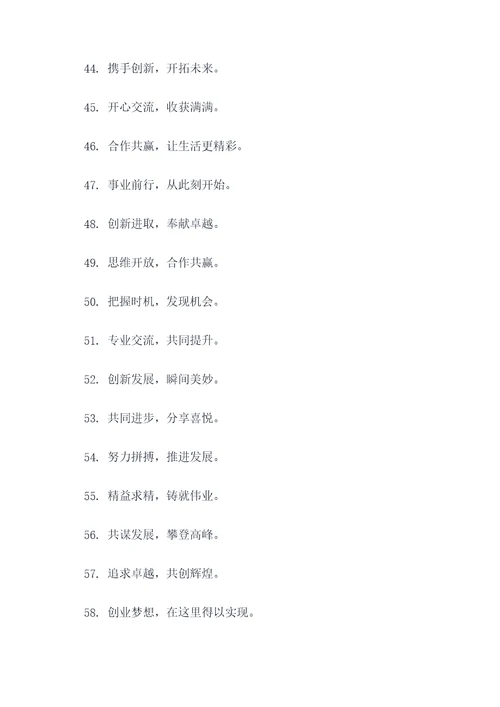 44. 携手创新，开拓未来。

45. 开心交流，收获满满。

46. 合作共赢，让生活更精彩。

47. 事业前行，从此刻开始。

48. 创新进取，奉献卓越。

49. 思维开放，合作共赢。

50. 把握时机，发现机会。

51. 专业交流，共同提升。

52. 创新发展，瞬间美妙。

53. 共同进步，分享喜悦。

54. 努力拼搏，推进发展。

55. 精益求精，铸就伟业。

56. 共谋发展，攀登高峰。

57. 追求卓越，共创辉煌。

58. 创业梦想，在这里得以实现。